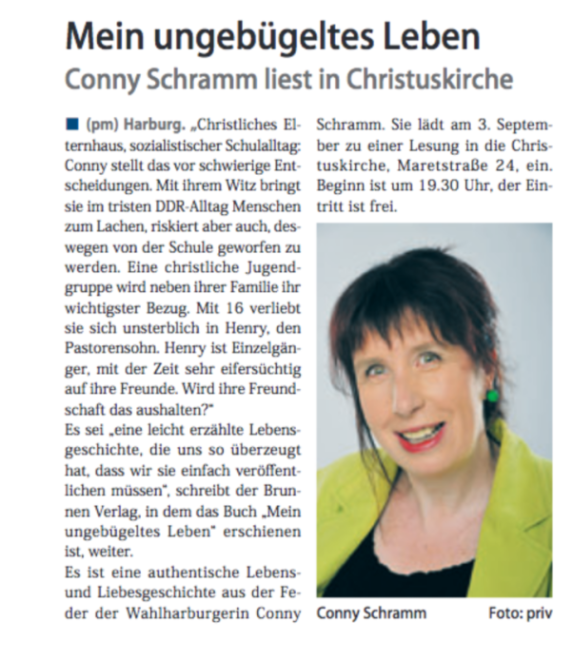 Mein ungebügeltes Leben

Conny Schramm liest in Christuskirche

■ (pm) Harburg. „Christliches Elternhaus, sozialistischer Schulalltag: Conny stellt das vor schwierige Entscheidungen. Mit ihrem Witz bringt sie im tristen DDR-Alltag Menschen zum Lachen, riskiert aber auch, deswegen von der Schule geworfen zu werden. Eine christliche Jugendgruppe wird neben ihrer Familie ihr wichtigster Bezug. Mit 16 verliebt sie sich unsterblich in Henry, den Pastorensohn. Henry ist Einzelgänger, mit der Zeit sehr eifersüchtig auf ihre Freunde. Wird ihre Freundschaft das aushalten?"

Es sei „eine leicht erzählte Lebensgeschichte, die uns so überzeugt hat, dass wir sie einfach veröffentlichen müssen", schreibt der Brunnen Verlag, in dem das Buch „Mein ungebügeltes Leben" erschienen ist, weiter.

Es ist eine authentische Lebens- und Liebesgeschichte aus der Feder der Wahlharburgerin Conny Schramm. Sie lädt am 3. September zu einer Lesung in die Christuskirche, Maretstraße 24, ein. Beginn ist um 19.30 Uhr, der Eintritt ist frei.

Conny Schramm Foto: priv